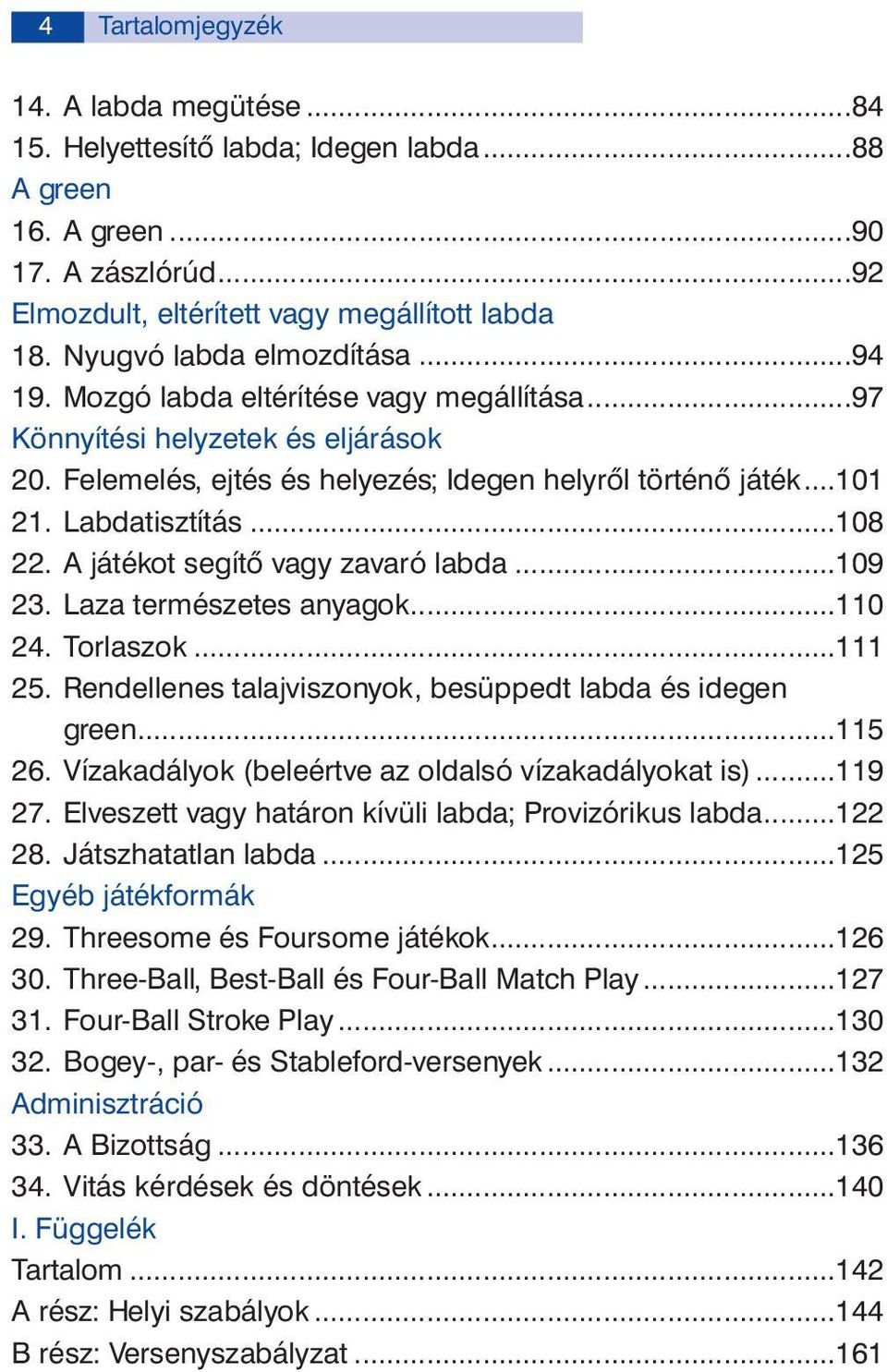 4 Tartalomjegyzék

14. A labda megütése ...84
15. Helyettesítő labda; Idegen labda ...88
A green
16. A green ...90
17. A zászlórúd ...92
Elmozdult, eltérített vagy megállított labda
18. Nyugvó labda elmozdítása ...94
19. Mozgó labda eltérítése vagy megállítása ...97
Könnyítési helyzetek és eljárások
20. Felemelés, ejtés és helyezés; Idegen helyről történő játék ...101
21. Labdatisztítás ...108
22. A játékot segítő vagy zavaró labda ...109
23. Laza természetes anyagok ...110
24. Torlaszok ...111
25. Rendellenes talajviszonyok, besüppedt labda és idegen green ...115
26. Vízakadályok (beleértve az oldalsó vízakadályokat is) ...119
27. Elveszett vagy határon kívüli labda; Provizórikus labda ...122
28. Játszhatatlan labda ...125
Egyéb játékformák
29. Threesome és Foursome játékok ...126
30. Three-Ball, Best-Ball és Four-Ball Match Play ...127
31. Four-Ball Stroke Play ...130
32. Bogey-, par- és Stableford-versenyek ...132
Adminisztráció
33. A Bizottság ...136
34. Vitás kérdések és döntések ...140
I. Függelék
Tartalom ...142
A rész: Helyi szabályok ...144
B rész: Versenyszabályzat ...161